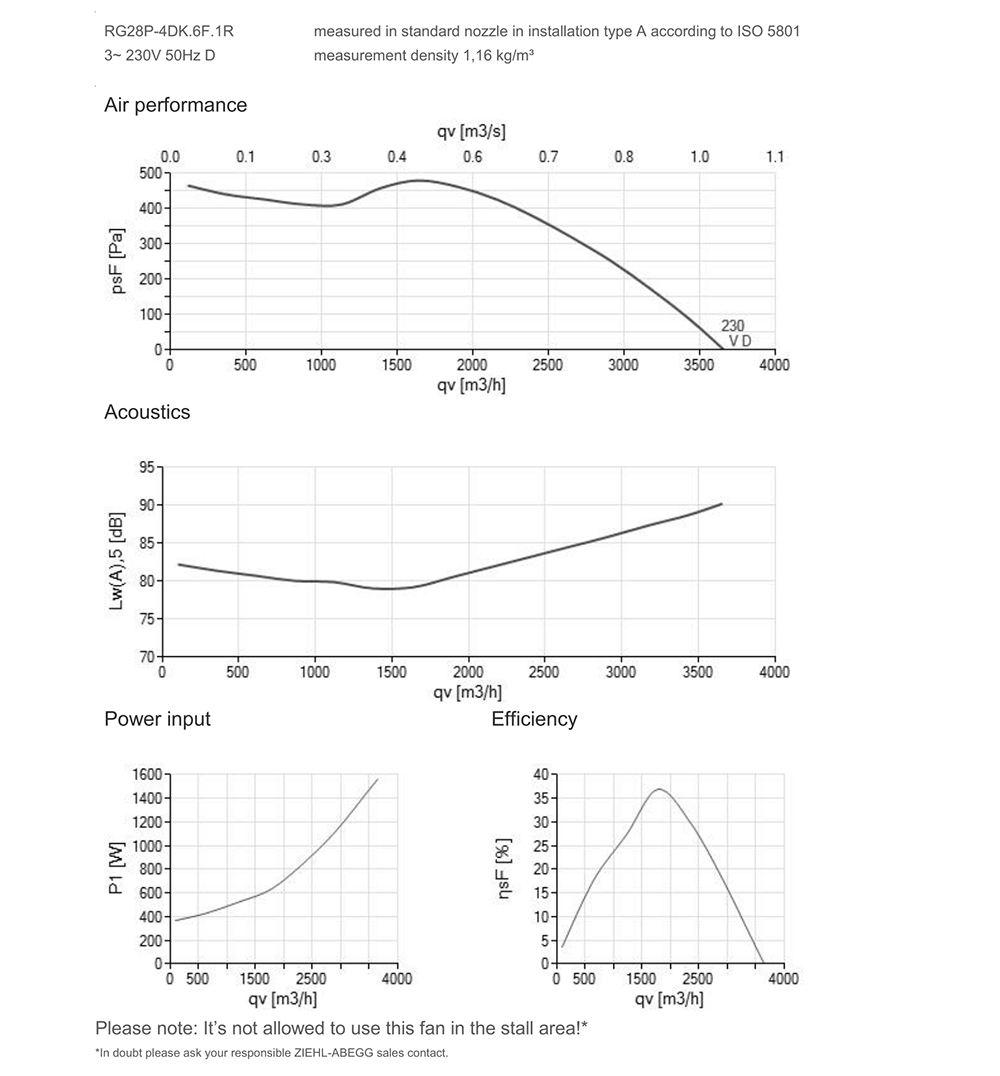 RG28P-4DK.6F.1R
3~ 230V 50Hz D

measured in standard nozzle in installation type A according to ISO 5801
measurement density 1,16 kg/m³

Air performance

qv [m3/s]
0.0 0.1 0.3 0.4 0.6 0.7 0.8 1.0 1.1

psF [Pa]
500 400 300 200 100 0

230
V D

0 500 1000 1500 2000 2500 3000 3500 4000
qv [m3/h]

Acoustics

Lw(A),5 [dB]
95 90 85 80 75 70

0 500 1000 1500 2000 2500 3000 3500 4000
qv [m3/h]

Power input

P1 [W]
1600 1400 1200 1000 800 600 400 200 0

0 500 1500 2500 4000
qv [m3/h]

Efficiency

ηsF [%]
40 35 30 25 20 15 10 5 0

0 500 1500 2500 4000
qv [m3/h]

Please note: It's not allowed to use this fan in the stall area!*
*In doubt please ask your responsible ZIEHL-ABEGG sales contact.